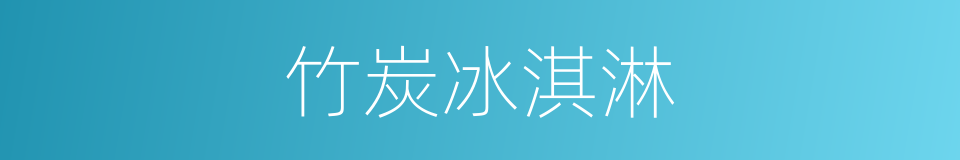 竹炭冰淇淋